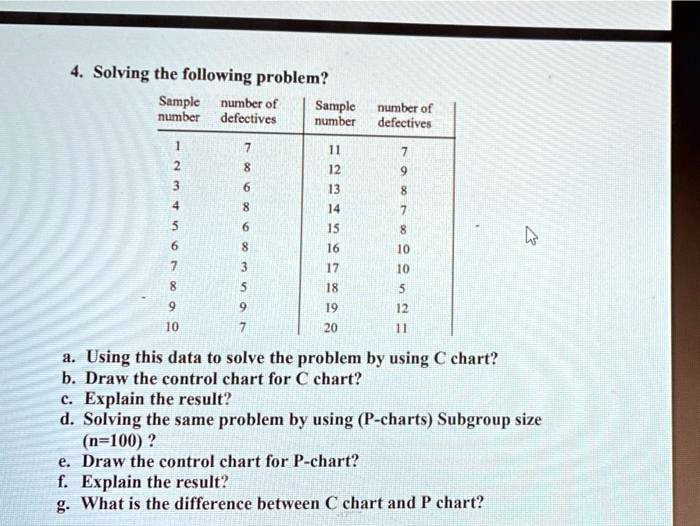 4. Solving the following problem?

| Sample number | number of defectives | Sample number | number of defectives |
|---|---|---|---|
| 1 | 7 | 11 | 7 |
| 2 | 8 | 12 | 9 |
| 3 | 6 | 13 | 8 |
| 4 | 8 | 14 | 7 |
| 5 | 6 | 15 | 8 |
| 6 | 8 | 16 | 10 |
| 7 | 3 | 17 | 10 |
| 8 | 5 | 18 | 5 |
| 9 | 9 | 19 | 12 |
| 10 | 7 | 20 | 11 |

a. Using this data to solve the problem by using C chart?
b. Draw the control chart for C chart?
c. Explain the result?
d. Solving the same problem by using (P-charts) Subgroup size (n=100) ?
e. Draw the control chart for P-chart?
f. Explain the result?
g. What is the difference between C chart and P chart?